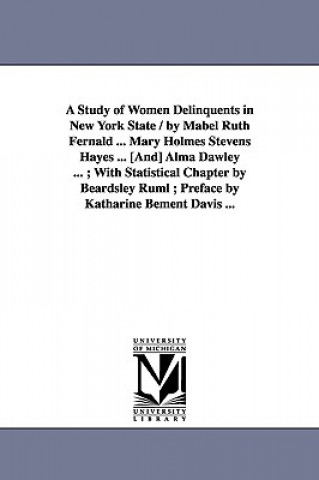 A Study of Women Delinquents in New York State / by Mabel Ruth Fernald ... Mary Holmes Stevens Hayes ... [And] Alma Dawley ... ; With Statistical Chapter by Beardsley Ruml ; Preface by Katharine Bement Davis ...

UNIVERSITY OF MICHIGAN

UNIVERSITY LIBRARY